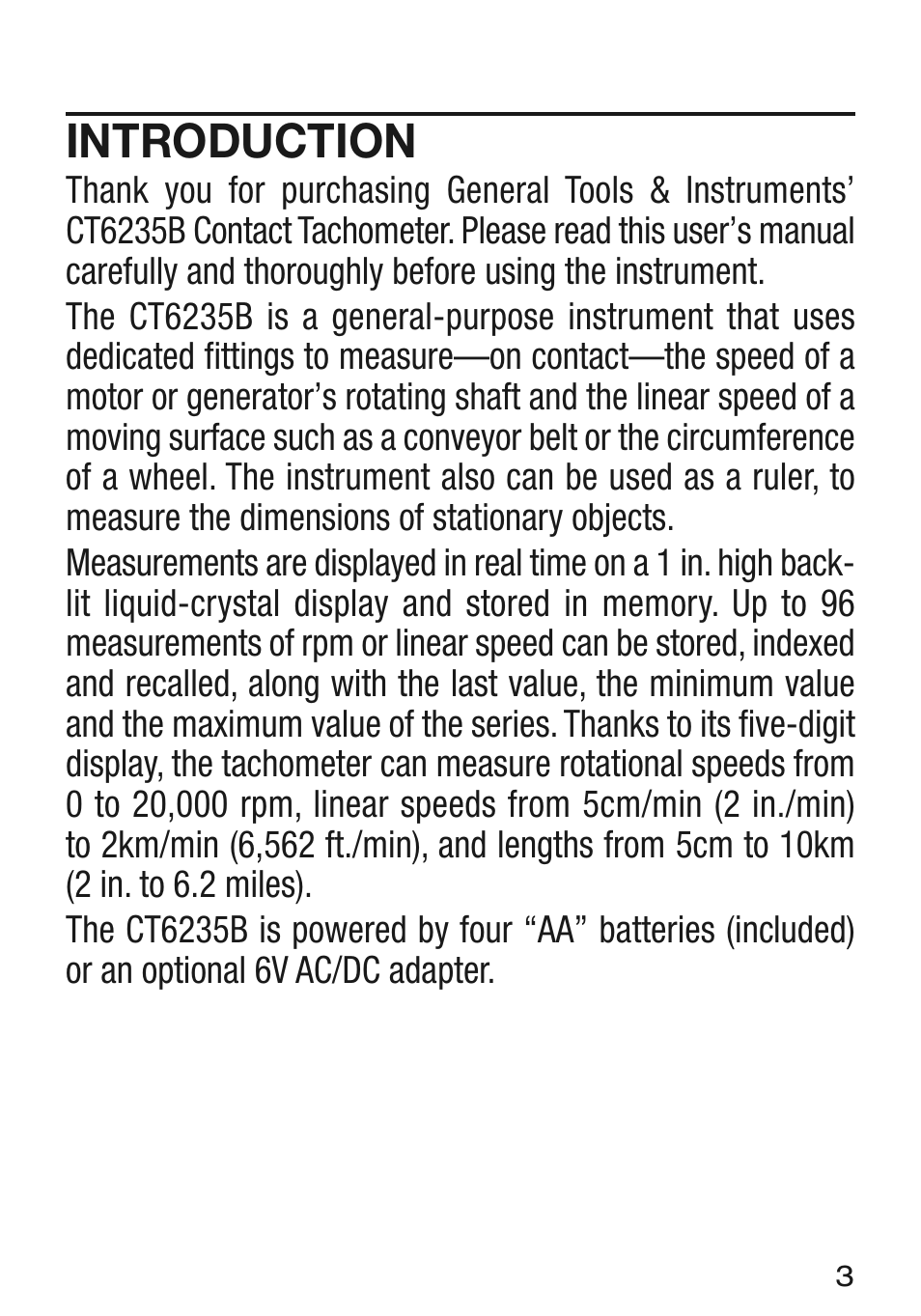 INTRODUCTION

Thank you for purchasing General Tools & Instruments' CT6235B Contact Tachometer. Please read this user's manual carefully and thoroughly before using the instrument.

The CT6235B is a general-purpose instrument that uses dedicated fittings to measure—on contact—the speed of a motor or generator's rotating shaft and the linear speed of a moving surface such as a conveyor belt or the circumference of a wheel. The instrument also can be used as a ruler, to measure the dimensions of stationary objects.

Measurements are displayed in real time on a 1 in. high backlit liquid-crystal display and stored in memory. Up to 96 measurements of rpm or linear speed can be stored, indexed and recalled, along with the last value, the minimum value and the maximum value of the series. Thanks to its five-digit display, the tachometer can measure rotational speeds from 0 to 20,000 rpm, linear speeds from 5cm/min (2 in./min) to 2km/min (6,562 ft./min), and lengths from 5cm to 10km (2 in. to 6.2 miles).

The CT6235B is powered by four "AA" batteries (included) or an optional 6V AC/DC adapter.

3